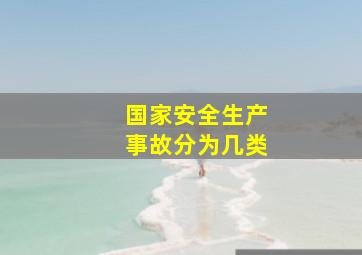 国家安全生产
事故分为几类